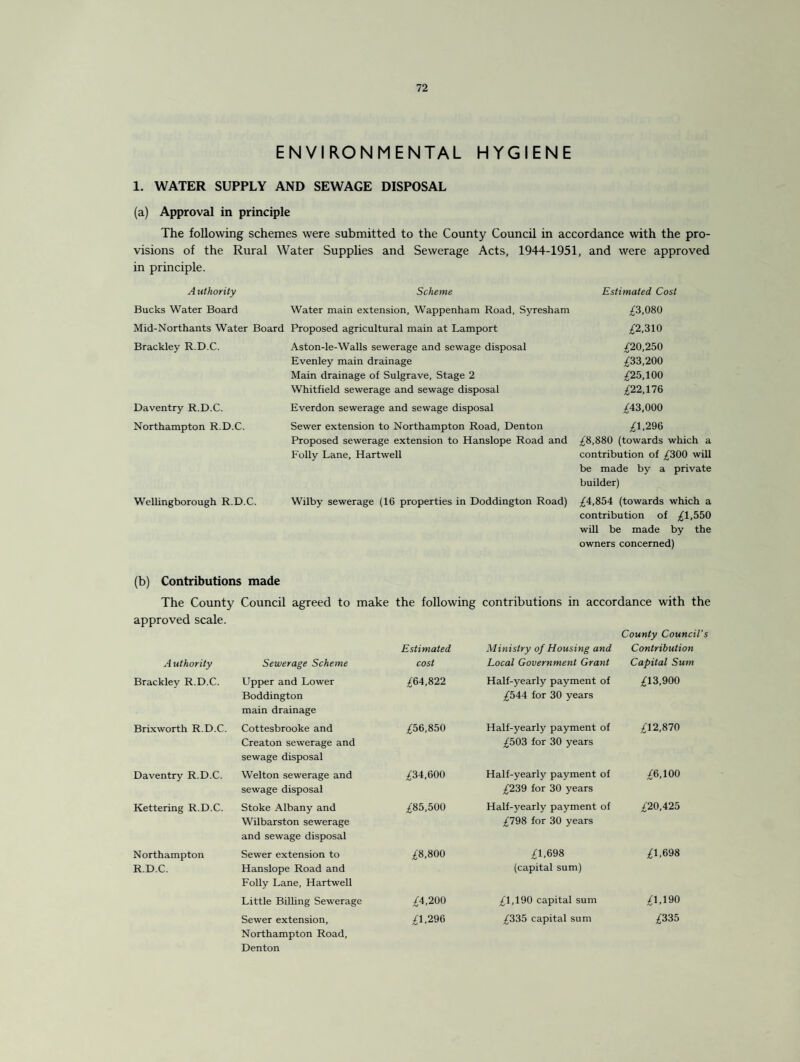 72

ENVIRONMENTAL HYGIENE

1. WATER SUPPLY AND SEWAGE DISPOSAL

(a) Approval in principle

The following schemes were submitted to the County Council in accordance with the provisions of the Rural Water Supplies and Sewerage Acts, 1944-1951, and were approved in principle.

| Authority | Scheme | Estimated Cost |
|---|---|---|
| Bucks Water Board | Water main extension, Wappenham Road, Syresham | £3,080 |
| Mid-Northants Water Board | Proposed agricultural main at Lamport | £2,310 |
| Brackley R.D.C. | Aston-le-Walls sewerage and sewage disposal | £20,250 |
| | Evenley main drainage | £33,200 |
| | Main drainage of Sulgrave, Stage 2 | £25,100 |
| | Whitfield sewerage and sewage disposal | £22,176 |
| Daventry R.D.C. | Everdon sewerage and sewage disposal | £43,000 |
| Northampton R.D.C. | Sewer extension to Northampton Road, Denton | £1,296 |
| | Proposed sewerage extension to Hanslope Road and Folly Lane, Hartwell | £8,880 (towards which a contribution of £300 will be made by a private builder) |
| Wellingborough R.D.C. | Wilby sewerage (16 properties in Doddington Road) | £4,854 (towards which a contribution of £1,550 will be made by the owners concerned) |

(b) Contributions made

The County Council agreed to make the following contributions in accordance with the approved scale.

| Authority | Sewerage Scheme | Estimated cost | Ministry of Housing and Local Government Grant | County Council's Contribution Capital Sum |
|---|---|---|---|---|
| Brackley R.D.C. | Upper and Lower Boddington main drainage | £64,822 | Half-yearly payment of £544 for 30 years | £13,900 |
| Brixworth R.D.C. | Cottesbrooke and Creaton sewerage and sewage disposal | £56,850 | Half-yearly payment of £503 for 30 years | £12,870 |
| Daventry R.D.C. | Welton sewerage and sewage disposal | £34,600 | Half-yearly payment of £239 for 30 years | £6,100 |
| Kettering R.D.C. | Stoke Albany and Wilbarston sewerage and sewage disposal | £85,500 | Half-yearly payment of £798 for 30 years | £20,425 |
| Northampton R.D.C. | Sewer extension to Hanslope Road and Folly Lane, Hartwell | £8,800 | £1,698 (capital sum) | £1,698 |
| | Little Billing Sewerage | £4,200 | £1,190 capital sum | £1,190 |
| | Sewer extension, Northampton Road, Denton | £1,296 | £335 capital sum | £335 |